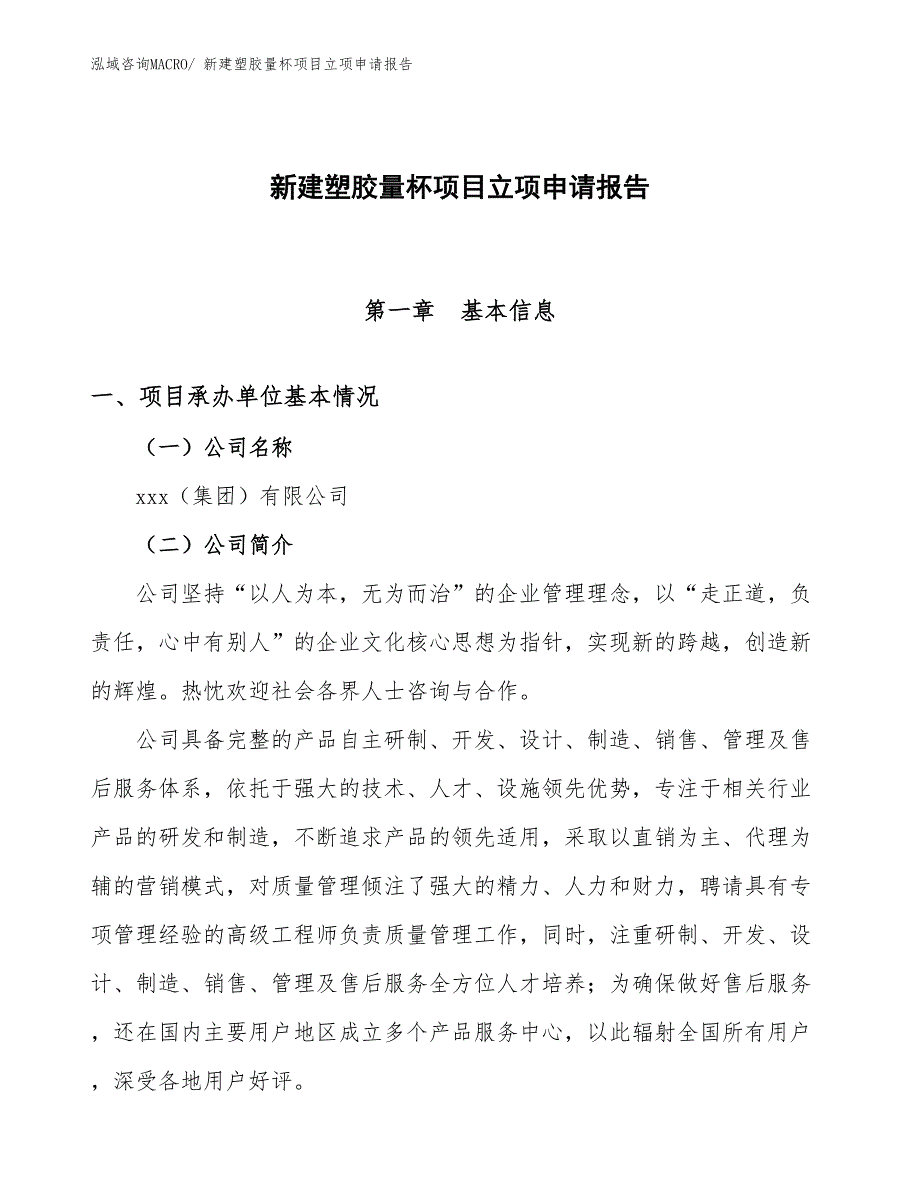 泓域咨询MACRO/ 新建塑胶量杯项目立项申请报告

新建塑胶量杯项目立项申请报告

第一章　基本信息

一、项目承办单位基本情况

（一）公司名称

xxx（集团）有限公司

（二）公司简介

公司坚持“以人为本，无为而治”的企业管理理念，以“走正道，负责任，心中有别人”的企业文化核心思想为指针，实现新的跨越，创造新的辉煌。热忱欢迎社会各界人士咨询与合作。

公司具备完整的产品自主研制、开发、设计、制造、销售、管理及售后服务体系，依托于强大的技术、人才、设施领先优势，专注于相关行业产品的研发和制造，不断追求产品的领先适用，采取以直销为主、代理为辅的营销模式，对质量管理倾注了强大的精力、人力和财力，聘请具有专项管理经验的高级工程师负责质量管理工作，同时，注重研制、开发、设计、制造、销售、管理及售后服务全方位人才培养；为确保做好售后服务，还在国内主要用户地区成立多个产品服务中心，以此辐射全国所有用户，深受各地用户好评。